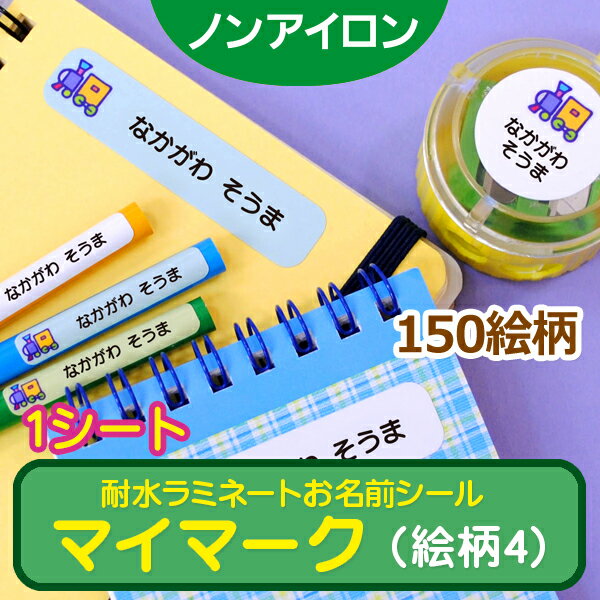 ノンアイロン

なかがわ そうま

なかがわ そうま

なかがわ そうま

なかがわ そうま

なかがわ そうま

150絵柄

1シート

そうま

耐水ラミネートお名前シール
マイマーク（絵柄4）